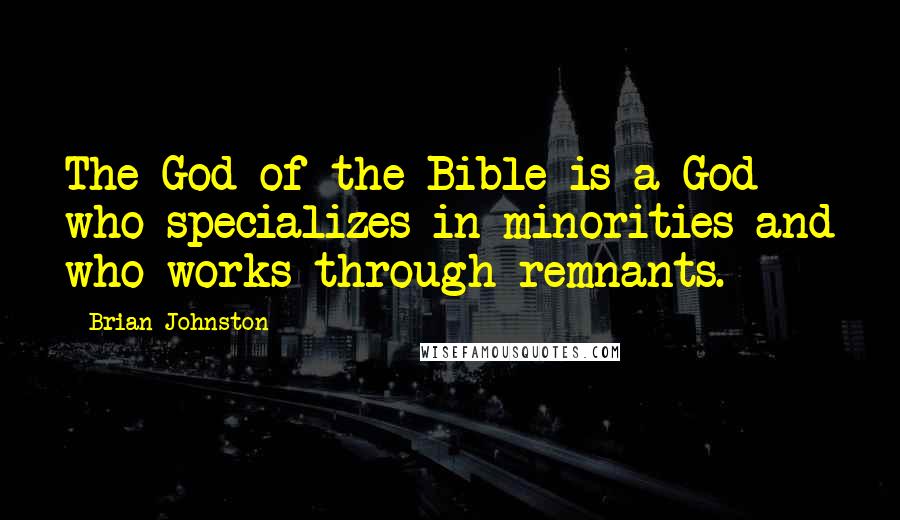 The God of the Bible is a God who specializes in minorities and who works through remnants.

Brian Johnston

WISEFAMOUSQUOTES.COM